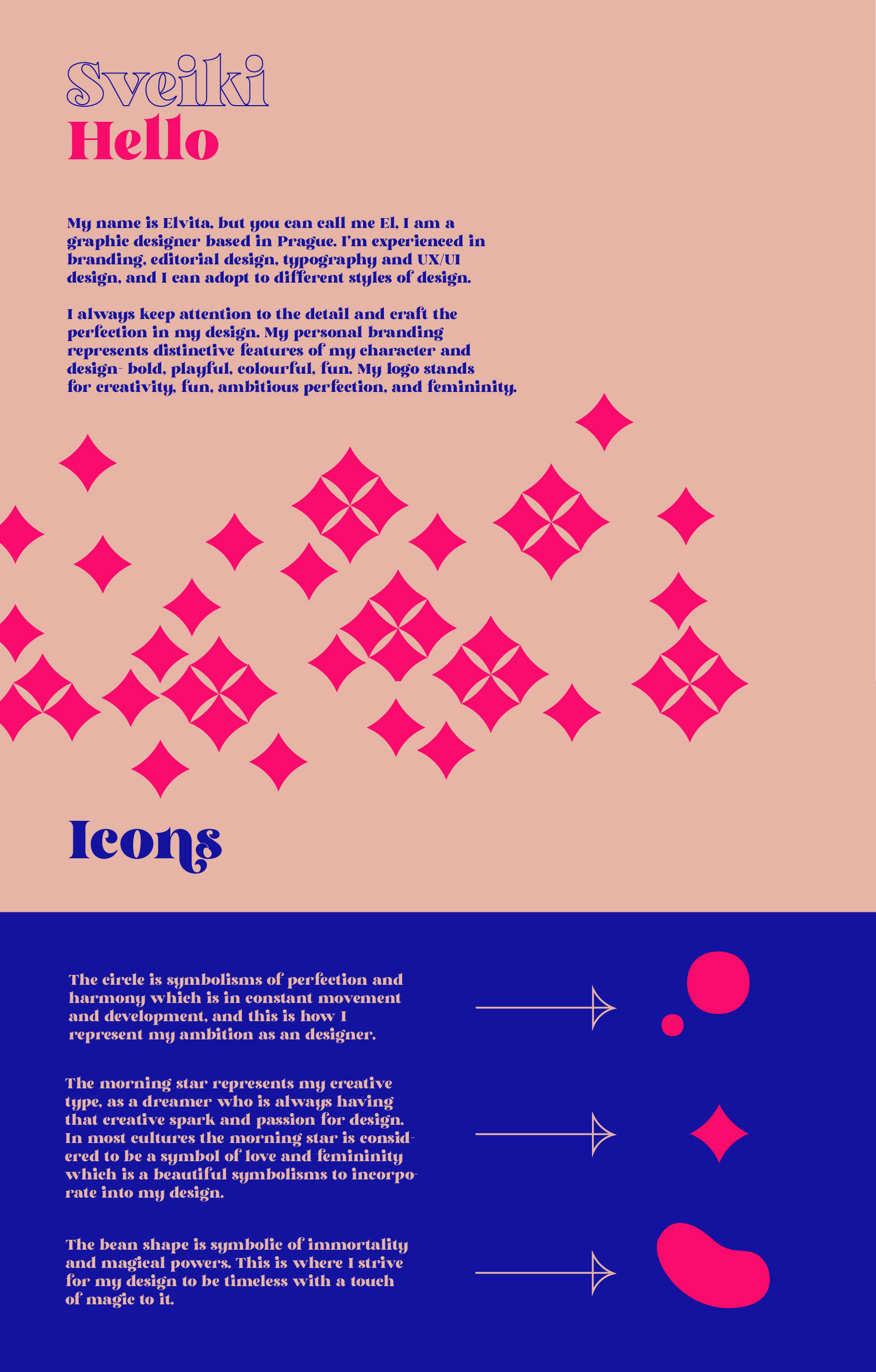 Sveiki
Hello

My name is Elvita, but you can call me El, I am a graphic designer based in Prague. I'm experienced in branding, editorial design, typography and UX/UI design, and I can adopt to different styles of design.

I always keep attention to the detail and craft the perfection in my design. My personal branding represents distinctive features of my character and design- bold, playful, colourful, fun. My logo stands for creativity, fun, ambitious perfection, and femininity.

Icons

The circle is symbolisms of perfection and harmony which is in constant movement and development, and this is how I represent my ambition as an designer.

The morning star represents my creative type, as a dreamer who is always having that creative spark and passion for design. In most cultures the morning star is considered to be a symbol of love and femininity which is a beautiful symbolisms to incorporate into my design.

The bean shape is symbolic of immortality and magical powers. This is where I strive for my design to be timeless with a touch of magic to it.